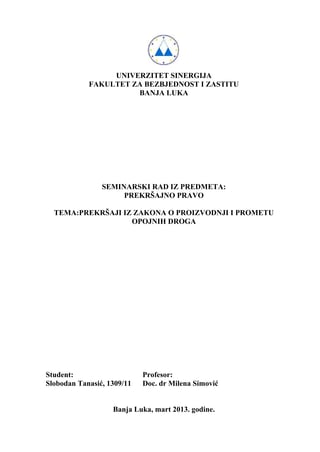 UNIVERZITET SINERGIJA
FAKULTET ZA BEZBJEDNOST I ZASTITU
BANJA LUKA

SEMINARSKI RAD IZ PREDMETA:
PREKRŠAJNO PRAVO

TEMA:PREKRŠAJI IZ ZAKONA O PROIZVODNJI I PROMETU OPOJNIH DROGA

Student:
Slobodan Tanasić, 1309/11

Profesor:
Doc. dr Milena Simović

Banja Luka, mart 2013. godine.